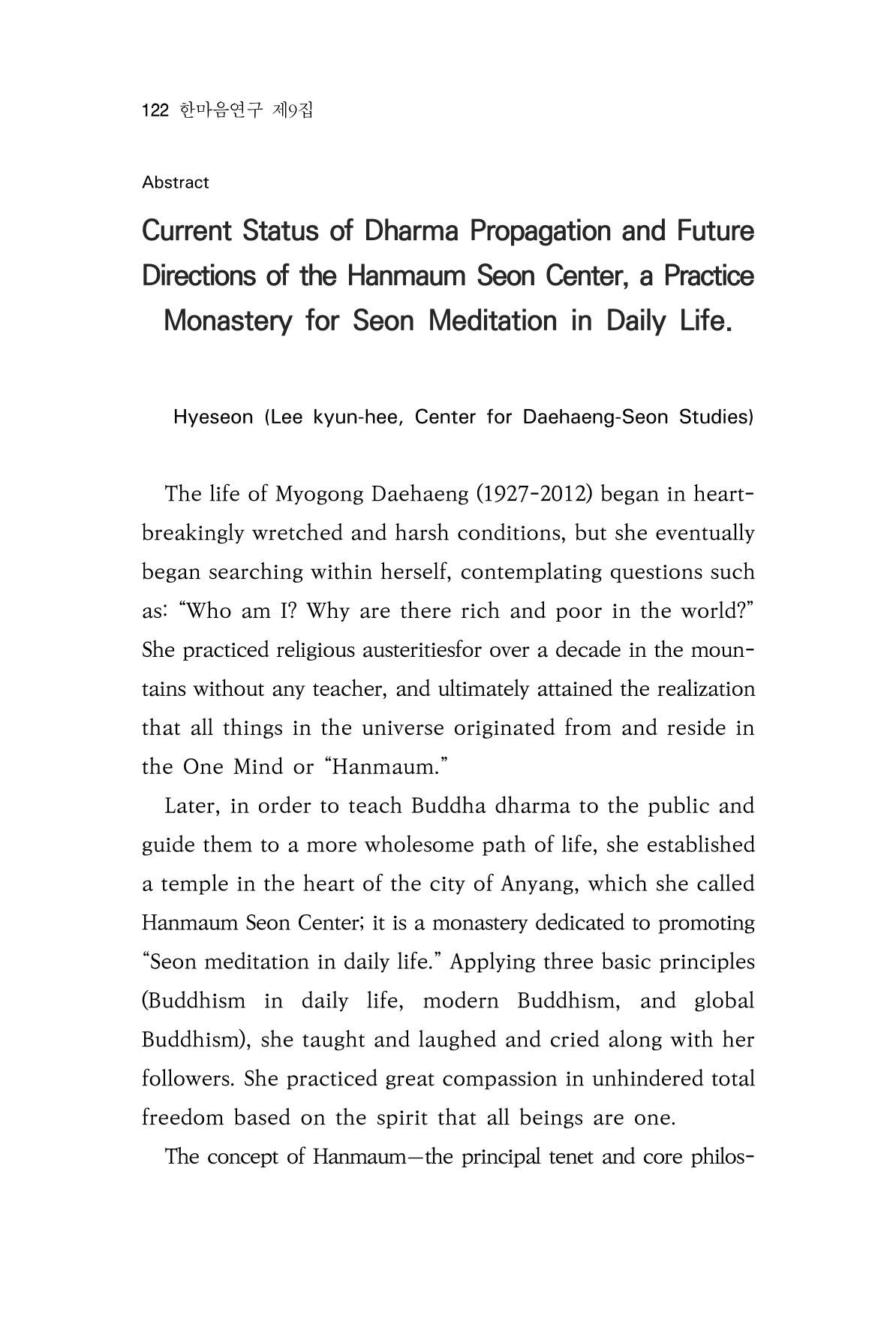 122 한마음연구 제9집

Abstract

Current Status of Dharma Propagation and Future Directions of the Hanmaum Seon Center, a Practice Monastery for Seon Meditation in Daily Life.

Hyeseon (Lee kyun-hee, Center for Daehaeng-Seon Studies)

The life of Myogong Daehaeng (1927-2012) began in heartbreakingly wretched and harsh conditions, but she eventually began searching within herself, contemplating questions such as: "Who am I? Why are there rich and poor in the world?" She practiced religious austeritiesfor over a decade in the mountains without any teacher, and ultimately attained the realization that all things in the universe originated from and reside in the One Mind or "Hanmaum."

Later, in order to teach Buddha dharma to the public and guide them to a more wholesome path of life, she established a temple in the heart of the city of Anyang, which she called Hanmaum Seon Center; it is a monastery dedicated to promoting "Seon meditation in daily life." Applying three basic principles (Buddhism in daily life, modern Buddhism, and global Buddhism), she taught and laughed and cried along with her followers. She practiced great compassion in unhindered total freedom based on the spirit that all beings are one.

The concept of Hanmaum—the principal tenet and core philos-